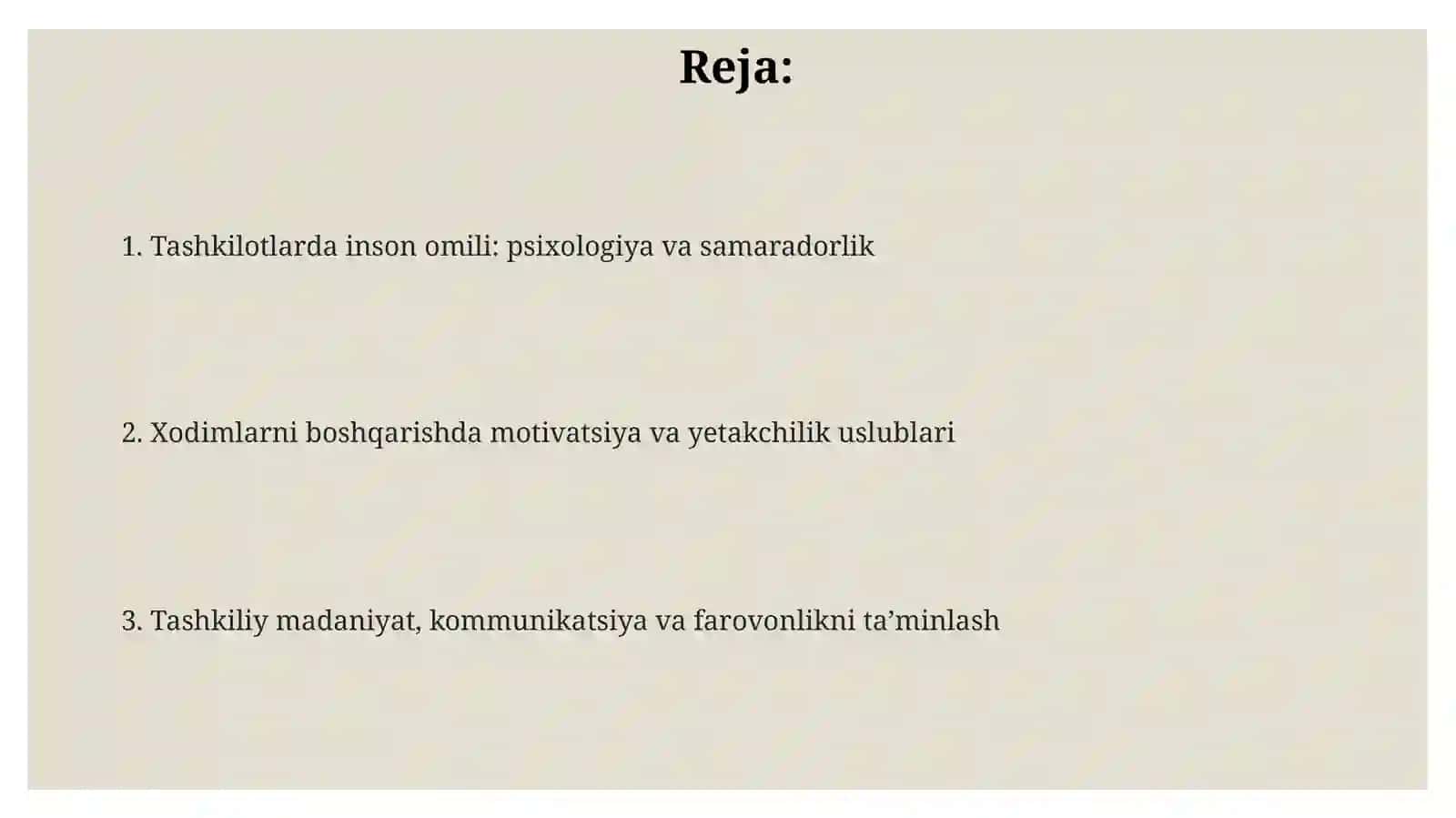 Reja:

1. Tashkilotlarda inson omili: psixologiya va samaradorlik

2. Xodimlarni boshqarishda motivatsiya va yetakchilik uslublari

3. Tashkiliy madaniyat, kommunikatsiya va farovonlikni ta’minlash